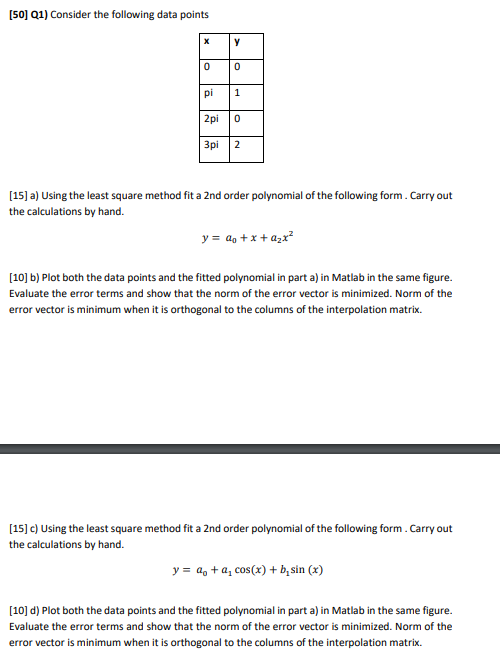 [50] Q1) Consider the following data points

| x | y |
|---|---|
| 0 | 0 |
| pi | 1 |
| 2pi | 0 |
| 3pi | 2 |

[15] a) Using the least square method fit a 2nd order polynomial of the following form . Carry out the calculations by hand.

$y = a_0 + x + a_2x^2$

[10] b) Plot both the data points and the fitted polynomial in part a) in Matlab in the same figure. Evaluate the error terms and show that the norm of the error vector is minimized. Norm of the error vector is minimum when it is orthogonal to the columns of the interpolation matrix.

[15] c) Using the least square method fit a 2nd order polynomial of the following form . Carry out the calculations by hand.

$y = a_0 + a_1 \cos(x) + b_1 \sin(x)$

[10] d) Plot both the data points and the fitted polynomial in part a) in Matlab in the same figure. Evaluate the error terms and show that the norm of the error vector is minimized. Norm of the error vector is minimum when it is orthogonal to the columns of the interpolation matrix.